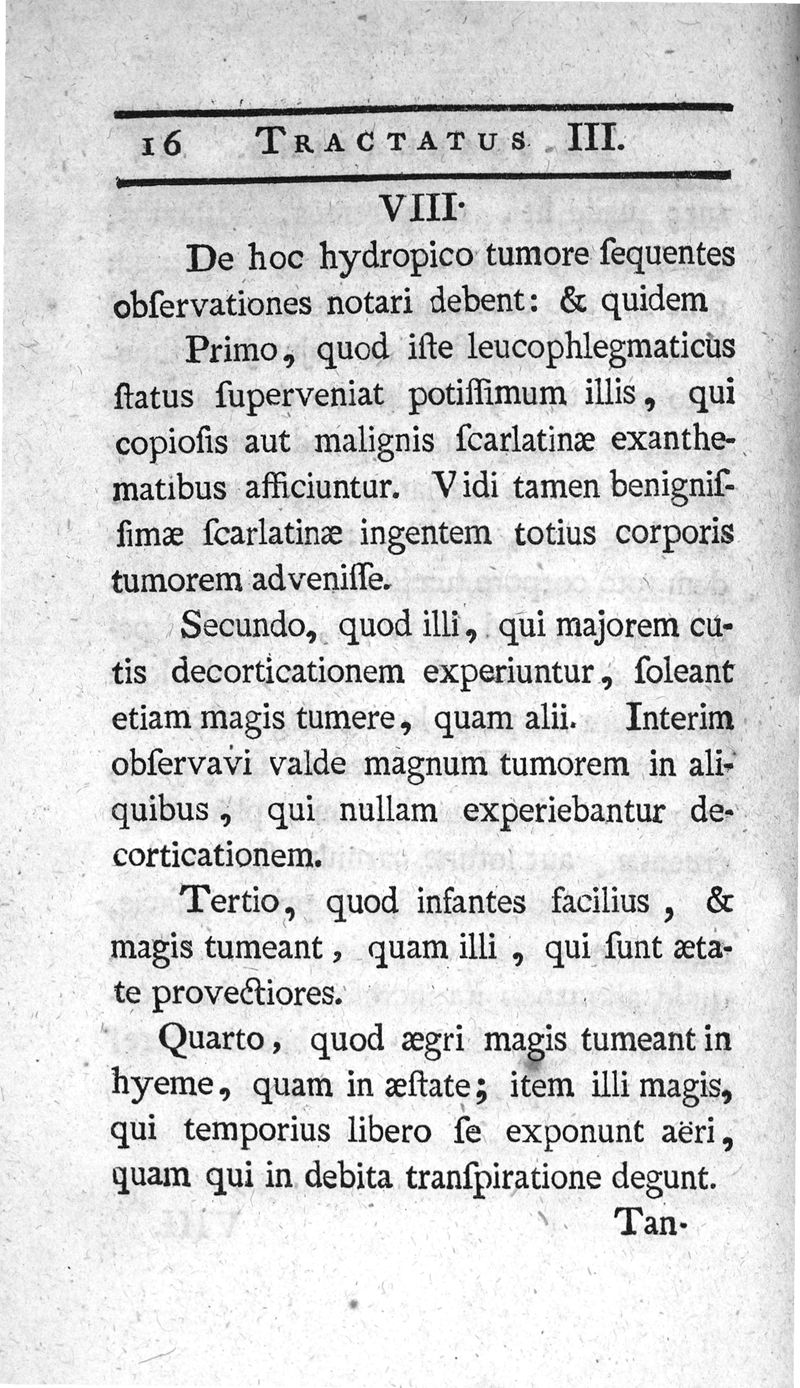 16 TRACTATUS III.

VIII.

De hoc hydropico tumore ſequentes obſervationes notari debent: & quidem

Primo, quod iſte leucophlegmaticus ſtatus superveniat potiſſimum illis, qui copioſis aut malignis ſcarlatinæ exanthematibus afficiuntur. Vidi tamen benigniſſimæ ſcarlatinæ ingentem totius corporis tumorem adveniſſe.

Secundo, quod illi, qui majorem cutis decorticationem experiuntur, ſoleant etiam magis tumere, quam alii. Interim obſervavi valde magnum tumorem in aliquibus, qui nullam experiebantur decorticationem.

Tertio, quod infantes facilius, & magis tumeant, quam illi, qui ſunt ætate provectiores.

Quarto, quod ægri magis tumeant in hyeme, quam in æſtate; item illi magis, qui temporius libero ſe exponunt aëri, quam qui in debita tranſpiratione degunt.

Tan-